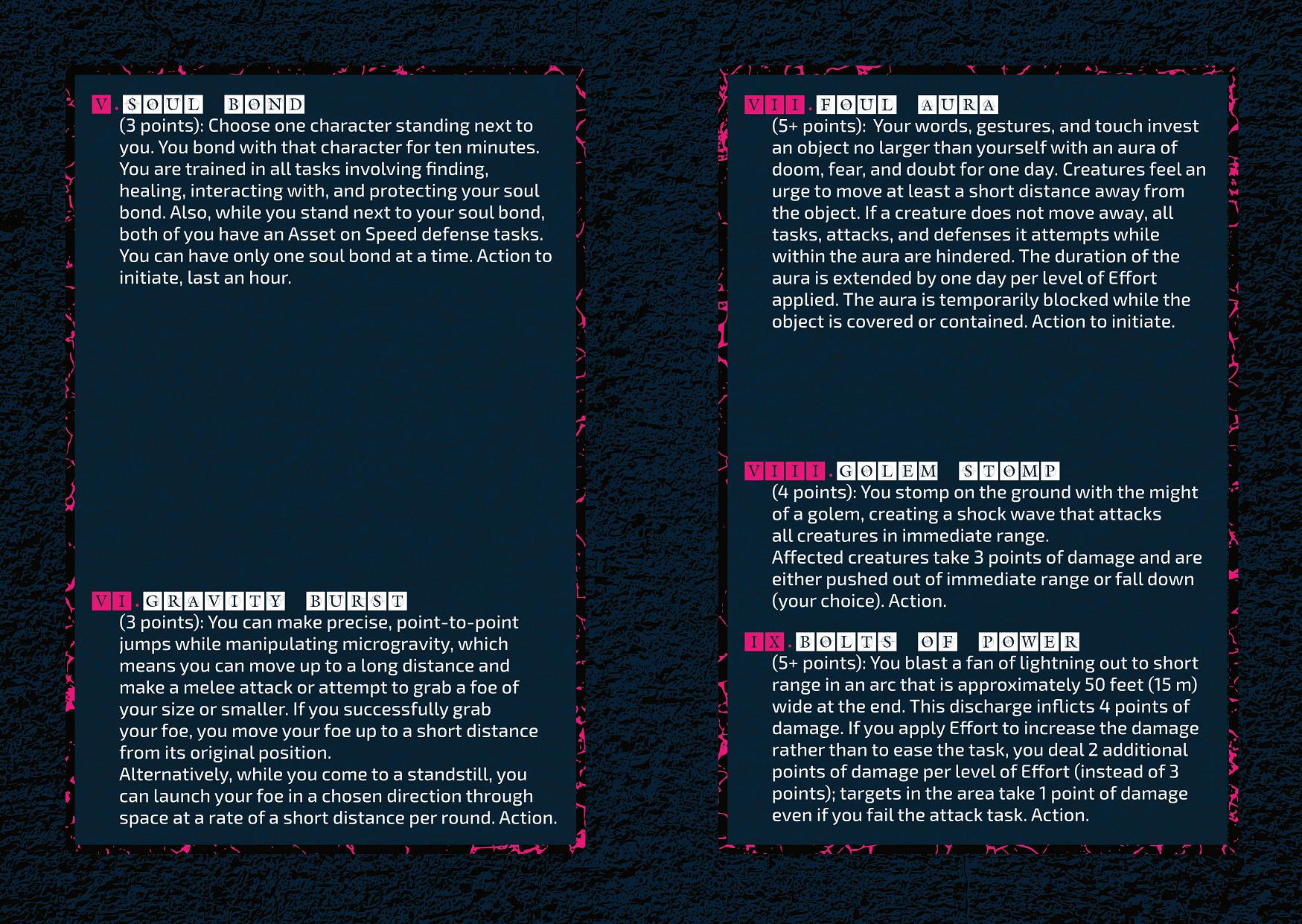 V. SOUL BOND
(3 points): Choose one character standing next to you. You bond with that character for ten minutes. You are trained in all tasks involving finding, healing, interacting with, and protecting your soul bond. Also, while you stand next to your soul bond, both of you have an Asset on Speed defense tasks. You can have only one soul bond at a time. Action to initiate, last an hour.

VI. GRAVITY BURST
(3 points): You can make precise, point-to-point jumps while manipulating microgravity, which means you can move up to a long distance and make a melee attack or attempt to grab a foe of your size or smaller. If you successfully grab your foe, you move your foe up to a short distance from its original position.
Alternatively, while you come to a standstill, you can launch your foe in a chosen direction through space at a rate of a short distance per round. Action.

VII. FOUL AURA
(5+ points): Your words, gestures, and touch invest an object no larger than yourself with an aura of doom, fear, and doubt for one day. Creatures feel an urge to move at least a short distance away from the object. If a creature does not move away, all tasks, attacks, and defenses it attempts while within the aura are hindered. The duration of the aura is extended by one day per level of Effort applied. The aura is temporarily blocked while the object is covered or contained. Action to initiate.

VIII. GOLEM STOMP
(4 points): You stomp on the ground with the might of a golem, creating a shock wave that attacks all creatures in immediate range.
Affected creatures take 3 points of damage and are either pushed out of immediate range or fall down (your choice). Action.

IX. BOLTS OF POWER
(5+ points): You blast a fan of lightning out to short range in an arc that is approximately 50 feet (15 m) wide at the end. This discharge inflicts 4 points of damage. If you apply Effort to increase the damage rather than to ease the task, you deal 2 additional points of damage per level of Effort (instead of 3 points); targets in the area take 1 point of damage even if you fail the attack task. Action.